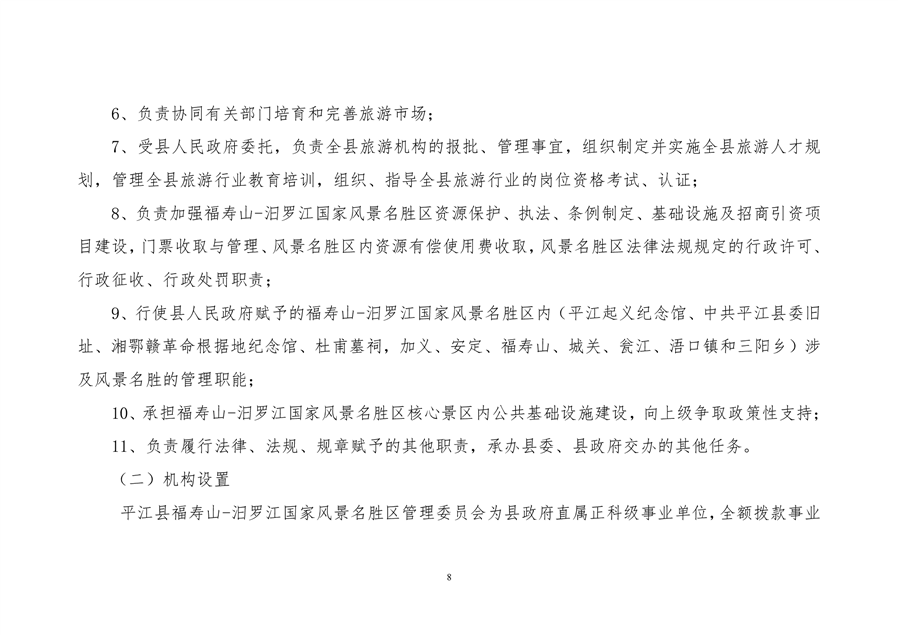 6、负责协同有关部门培育和完善旅游市场；

7、受县人民政府委托，负责全县旅游机构的报批、管理事宜，组织制定并实施全县旅游人才规划，管理全县旅游行业教育培训，组织、指导全县旅游行业的岗位资格考试、认证；

8、负责加强福寿山-汨罗江国家风景名胜区资源保护、执法、条例制定、基础设施及招商引资项目建设，门票收取与管理、风景名胜区内资源有偿使用费收取，风景名胜区法律法规规定的行政许可、行政征收、行政处罚职责；

9、行使县人民政府赋予的福寿山-汨罗江国家风景名胜区内（平江起义纪念馆、中共平江县委旧址、湘鄂赣革命根据地纪念馆、杜甫墓祠，加义、安定、福寿山、城关、瓮江、浯口镇和三阳乡）涉及风景名胜的管理职能；

10、承担福寿山-汨罗江国家风景名胜区核心景区内公共基础设施建设，向上级争取政策性支持；

11、负责履行法律、法规、规章赋予的其他职责，承办县委、县政府交办的其他任务。

（二）机构设置

平江县福寿山-汨罗江国家风景名胜区管理委员会为县政府直属正科级事业单位，全额拨款事业

8